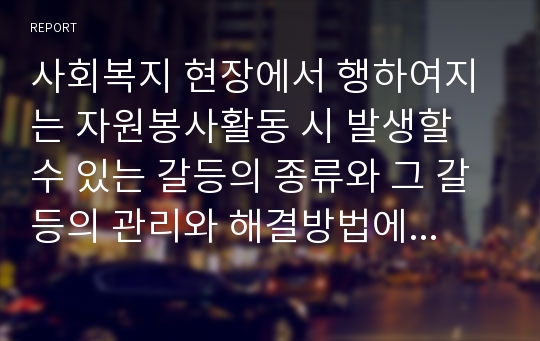 REPORT

사회복지 현장에서 행하여지는 자원봉사활동 시 발생할 수 있는 갈등의 종류와 그 갈등의 관리와 해결방법에...